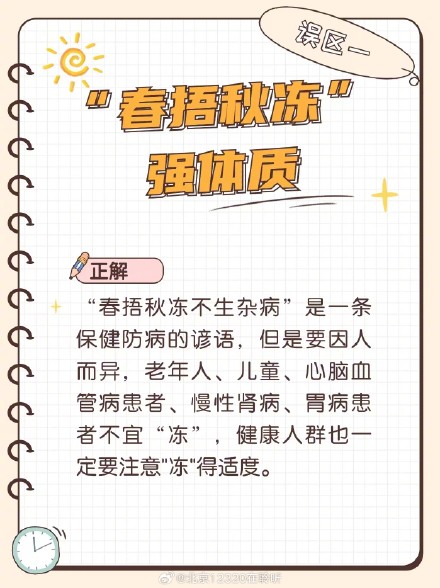 误区一

“春捂秋冻”强体质

正解

“春捂秋冻不生杂病”是一条保健防病的谚语，但是要因人而异，老年人、儿童、心脑血管病患者、慢性肾病、胃病患者不宜“冻”，健康人群也一定要注意"冻"得适度。

@北京12320在聆听